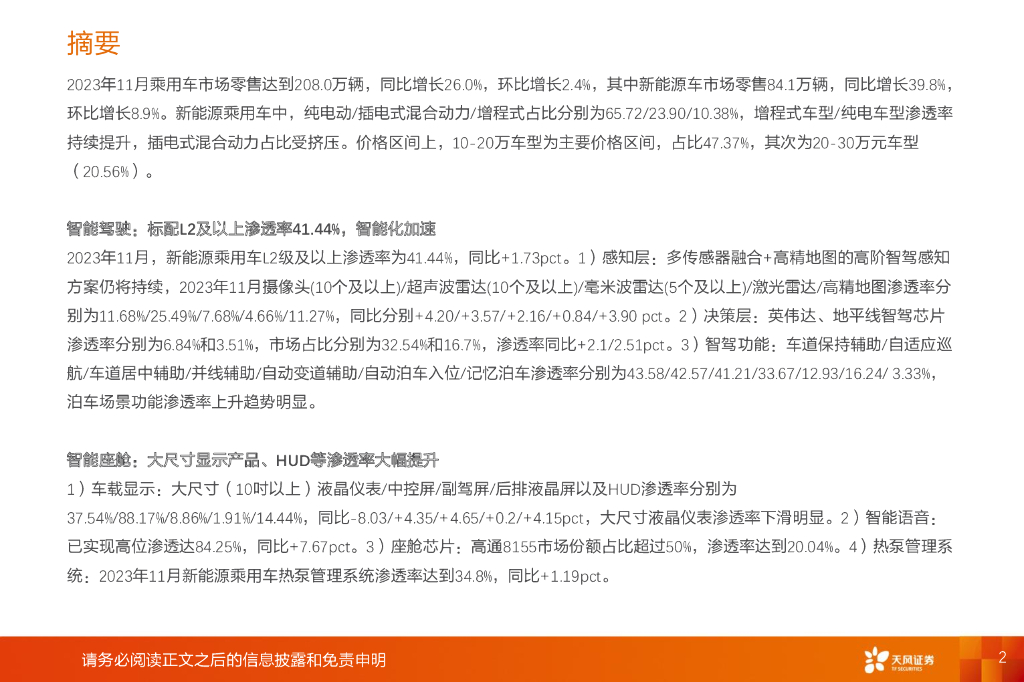 摘要

2023年11月乘用车市场零售达到208.0万辆，同比增长26.0%，环比增长2.4%，其中新能源车市场零售84.1万辆，同比增长39.8%，环比增长8.9%。新能源乘用车中，纯电动/插电式混合动力/增程式占比分别为65.72/23.90/10.38%，增程式车型/纯电车型渗透率持续提升，插电式混合动力占比受挤压。价格区间上，10-20万车型为主要价格区间，占比47.37%，其次为20-30万元车型（20.56%）。

智能驾驶：标配L2及以上渗透率41.44%，智能化加速

2023年11月，新能源乘用车L2级及以上渗透率为41.44%，同比+1.73pct。1）感知层：多传感器融合+高精地图的高阶智驾感知方案仍将持续，2023年11月摄像头(10个及以上)/超声波雷达(10个及以上)/毫米波雷达(5个及以上)/激光雷达/高精地图渗透率分别为11.68%/25.49%/7.68%/4.66%/11.27%，同比分别+4.20/+3.57/+2.16/+0.84/+3.90 pct。2）决策层：英伟达、地平线智驾芯片渗透率分别为6.84%和3.51%，市场占比分别为32.54%和16.7%，渗透率同比+2.1/2.51pct。3）智驾功能：车道保持辅助/自适应巡航/车道居中辅助/并线辅助/自动变道辅助/自动泊车入位/记忆泊车渗透率分别为43.58/42.57/41.21/33.67/12.93/16.24/ 3.33%，泊车场景功能渗透率上升趋势明显。

智能座舱：大尺寸显示产品、HUD等渗透率大幅提升

1）车载显示：大尺寸（10吋以上）液晶仪表/中控屏/副驾屏/后排液晶屏以及HUD渗透率分别为37.54%/88.17%/8.86%/1.91%/14.44%，同比-8.03/+4.35/+4.65/+0.2/+4.15pct，大尺寸液晶仪表渗透率下滑明显。2）智能语音：已实现高位渗透达84.25%，同比+7.67pct。3）座舱芯片：高通8155市场份额占比超过50%，渗透率达到20.04%。4）热泵管理系统：2023年11月新能源乘用车热泵管理系统渗透率达到34.8%，同比+1.19pct。

请务必阅读正文之后的信息披露和免责申明

天风证券

2